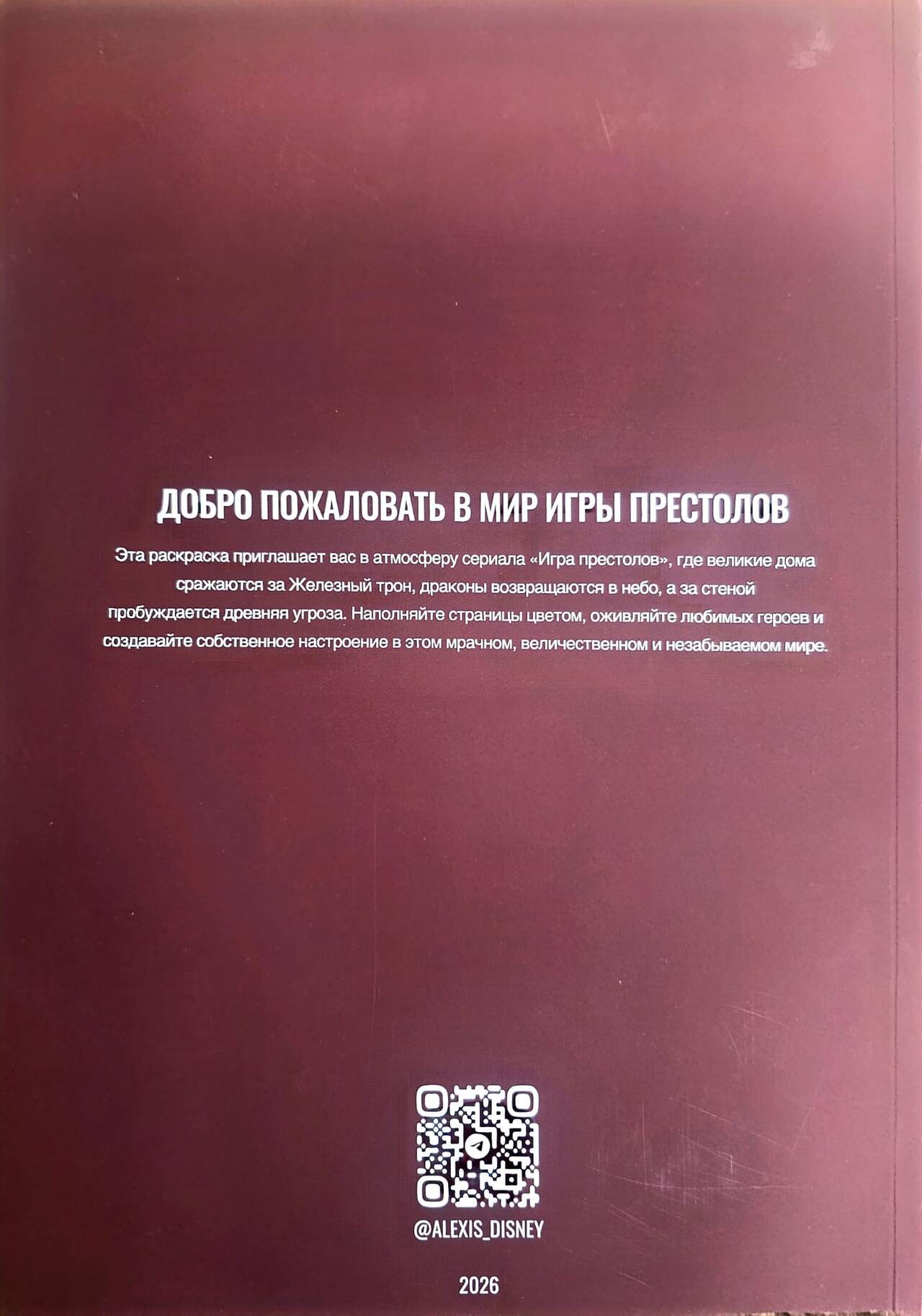 ДОБРО ПОЖАЛОВАТЬ В МИР ИГРЫ ПРЕСТОЛОВ

Эта раскраска приглашает вас в атмосферу сериала «Игра престолов», где великие дома сражаются за Железный трон, драконы возвращаются в небо, а за стеной пробуждается древняя угроза. Наполняйте страницы цветом, оживляйте любимых героев и создавайте собственное настроение в этом мрачном, величественном и незабываемом мире.

@ALEXIS_DISNEY

2026